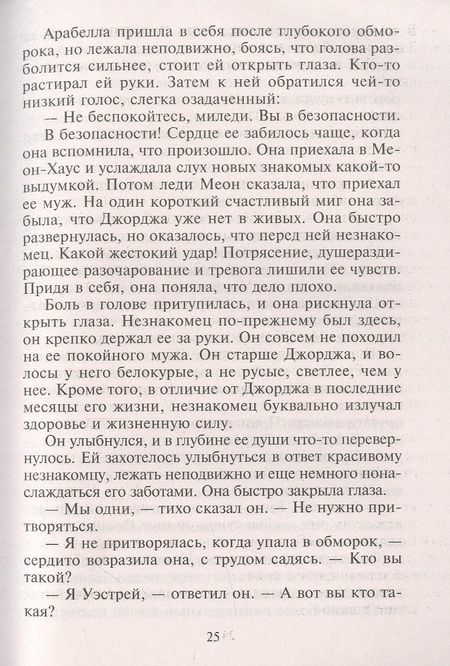 Арабелла пришла в себя после глубокого обморока, но лежала неподвижно, боясь, что голова разболится сильнее, стоит ей открыть глаза. Кто-то растирал ей руки. Затем к ней обратился чей-то низкий голос, слегка озадаченный:

— Не беспокойтесь, миледи. Вы в безопасности.

В безопасности! Сердце ее забилось чаще, когда она вспомнила, что произошло. Она приехала в Меон-Хаус и услаждала слух новых знакомых какой-то выдумкой. Потом леди Меон сказала, что приехал ее муж. На один короткий счастливый миг она забыла, что Джорджа уже нет в живых. Она быстро развернулась, но оказалось, что перед ней незнакомец. Какой жестокий удар! Потрясение, душераздирающее разочарование и тревога лишили ее чувств. Придя в себя, она поняла, что дело плохо.

Боль в голове притупилась, и она рискнула открыть глаза. Незнакомец по-прежнему был здесь, он крепко держал ее за руки. Он совсем не походил на ее покойного мужа. Он старше Джорджа, и волосы у него белокурые, а не русые, светлее, чем у нее. Кроме того, в отличие от Джорджа в последние месяцы его жизни, незнакомец буквально излучал здоровье и жизненную силу.

Он улыбнулся, и в глубине ее души что-то перевернулось. Ей захотелось улыбнуться в ответ красивому незнакомцу, лежать неподвижно и еще немного понаслаждаться его заботами. Она быстро закрыла глаза.

— Мы одни, — тихо сказал он. — Не нужно притворяться.

— Я не притворялась, когда упала в обморок, — сердито возразила она, с трудом садясь. — Кто вы такой?

— Я Уэстрей, — ответил он. — А вот вы кто такая?

25